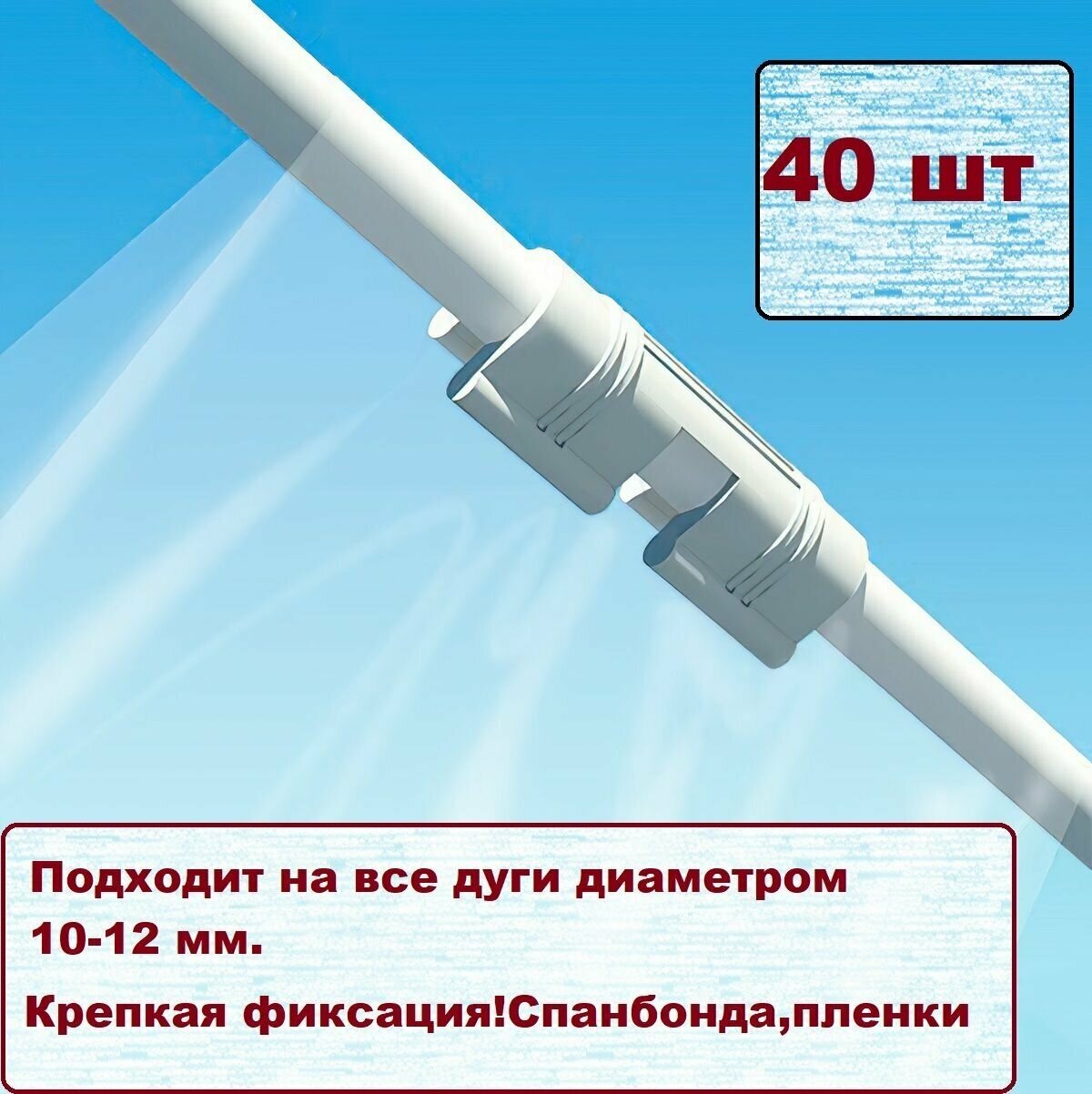 40 шт

Подходит на все дуги диаметром 10-12 мм.

Крепкая фиксация!Спанбонда,пленки